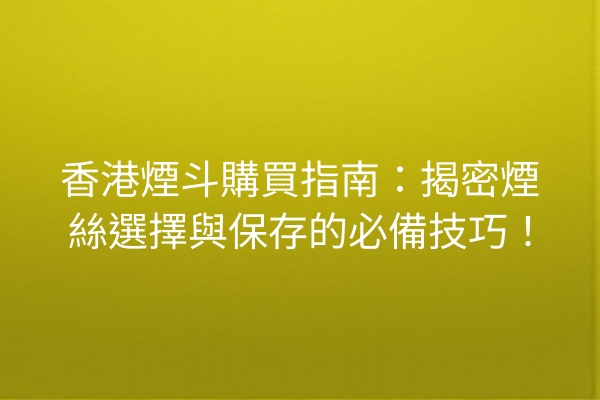 香港煙斗購買指南：揭密煙絲選擇與保存的必備技巧！